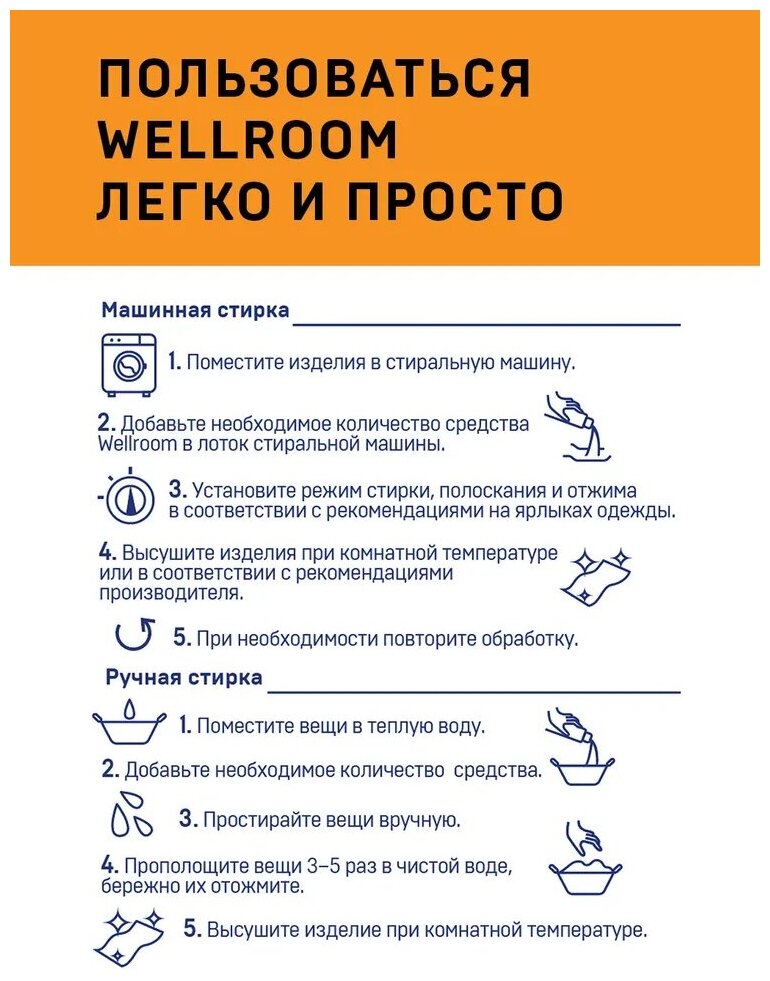 ПОЛЬЗОВАТЬСЯ WELLROOM ЛЕГКО И ПРОСТО

Машинная стирка

1. Поместите изделия в стиральную машину.

2. Добавьте необходимое количество средства Wellroom в лоток стиральной машины.

3. Установите режим стирки, полоскания и отжима в соответствии с рекомендациями на ярлыках одежды.

4. Высушите изделия при комнатной температуре или в соответствии с рекомендациями производителя.

5. При необходимости повторите обработку.

Ручная стирка

1. Поместите вещи в теплую воду.

2. Добавьте необходимое количество средства.

3. Простирайте вещи вручную.

4. Прополощите вещи 3–5 раз в чистой воде, бережно их отожмите.

5. Высушите изделие при комнатной температуре.